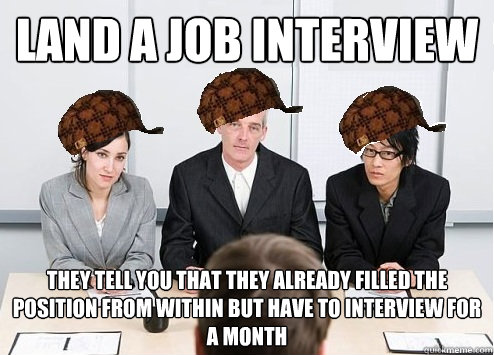 LAND A JOB INTERVIEW

THEY TELL YOU THAT THEY ALREADY FILLED THE POSITION FROM WITHIN BUT HAVE TO INTERVIEW FOR A MONTH

quickmeme.com